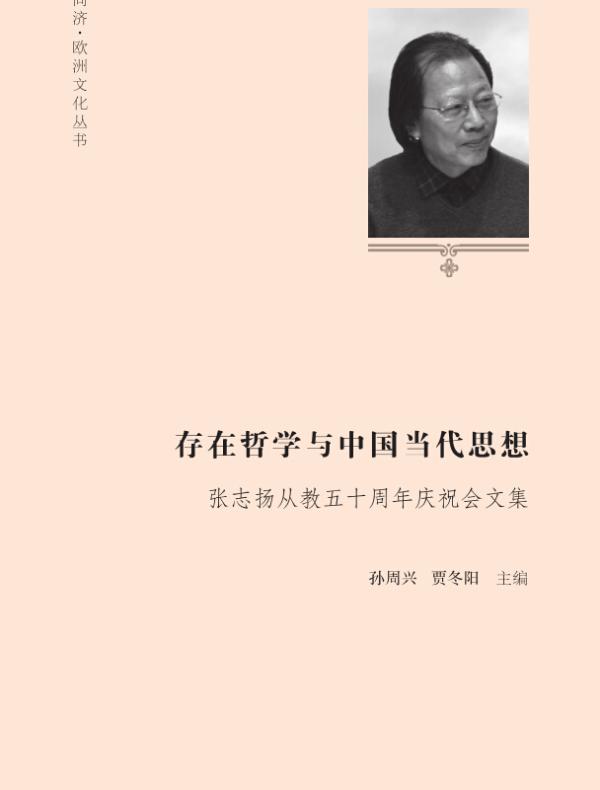 同济·欧洲文化丛书

存在哲学与中国当代思想

张志扬从教五十周年庆祝会文集

孙周兴　贾冬阳　主编